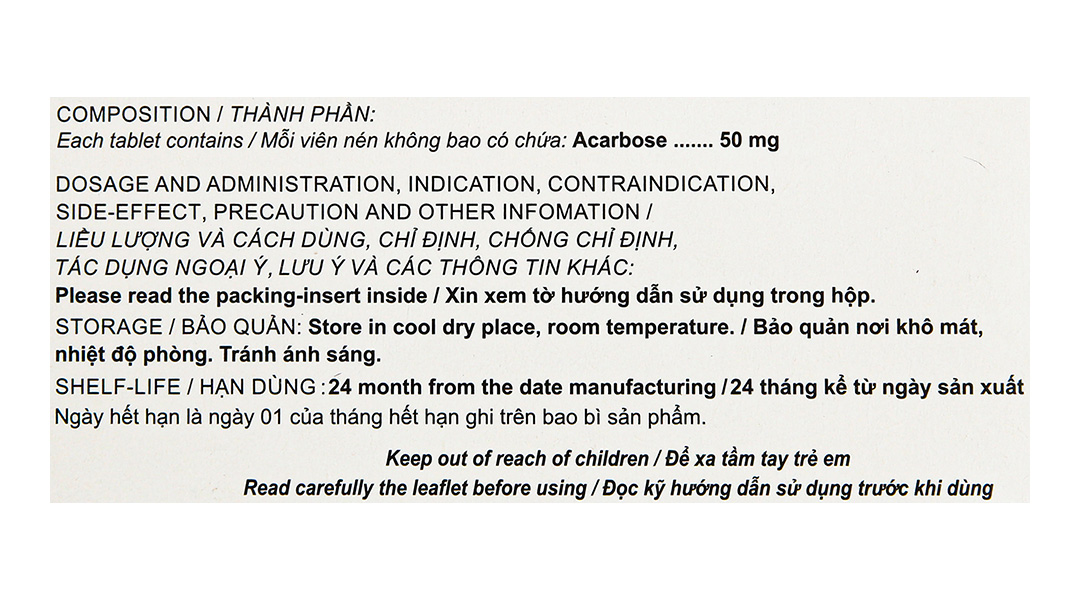 COMPOSITION / THÀNH PHẦN:
Each tablet contains / Mỗi viên nén không bao có chứa: Acarbose ....... 50 mg

DOSAGE AND ADMINISTRATION, INDICATION, CONTRAINDICATION, SIDE-EFFECT, PRECAUTION AND OTHER INFOMATION / LIỀU LƯỢNG VÀ CÁCH DÙNG, CHỈ ĐỊNH, CHỐNG CHỈ ĐỊNH, TÁC DỤNG NGOẠI Ý, LƯU Ý VÀ CÁC THÔNG TIN KHÁC:
Please read the packing-insert inside / Xin xem tờ hướng dẫn sử dụng trong hộp.

STORAGE / BẢO QUẢN: Store in cool dry place, room temperature. / Bảo quản nơi khô mát, nhiệt độ phòng. Tránh ánh sáng.

SHELF-LIFE / HẠN DÙNG : 24 month from the date manufacturing / 24 tháng kể từ ngày sản xuất
Ngày hết hạn là ngày 01 của tháng hết hạn ghi trên bao bì sản phẩm.

Keep out of reach of children / Để xa tầm tay trẻ em
Read carefully the leaflet before using / Đọc kỹ hướng dẫn sử dụng trước khi dùng